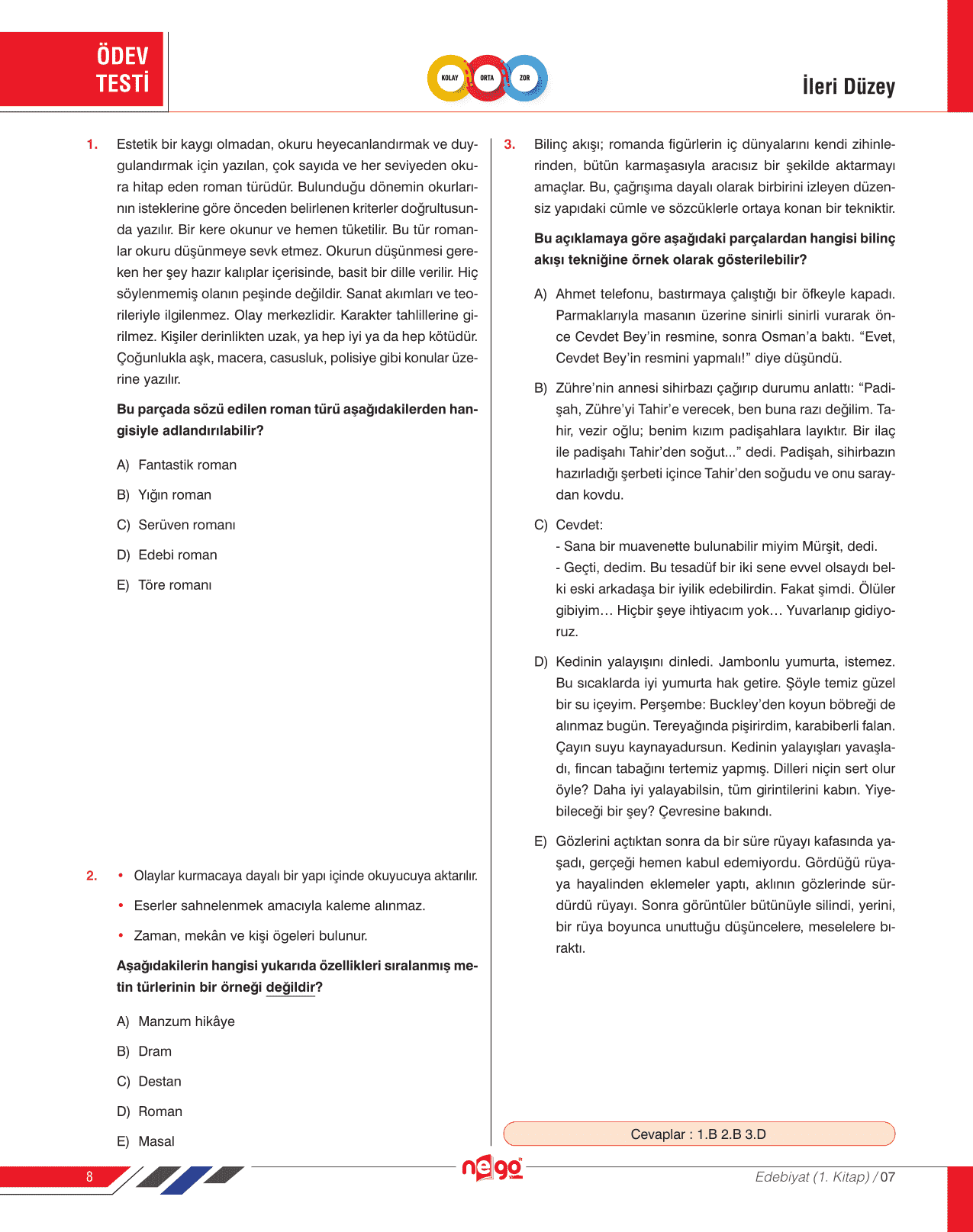 ÖDEV TESTİ

KOLAY ORTA ZOR

İleri Düzey

1. Estetik bir kaygı olmadan, okuru heyecanlandırmak ve duygulandırmak için yazılan, çok sayıda ve her seviyeden okura hitap eden roman türüdür. Bulunduğu dönemin okurlarının isteklerine göre önceden belirlenen kriterler doğrultusunda yazılır. Bir kere okunur ve hemen tüketilir. Bu tür romanlar okuru düşünmeye sevk etmez. Okurun düşünmesi gereken her şey hazır kalıplar içerisinde, basit bir dille verilir. Hiç söylenmemiş olanın peşinde değildir. Sanat akımları ve teorileriyle ilgilenmez. Olay merkezlidir. Karakter tahlillerine girilmez. Kişiler derinlikten uzak, ya hep iyi ya da hep kötüdür. Çoğunlukla aşk, macera, casusluk, polisiye gibi konular üzerine yazılır.

Bu parçada sözü edilen roman türü aşağıdakilerden hangisiyle adlandırılabilir?

A) Fantastik roman
B) Yığın roman
C) Serüven romanı
D) Edebi roman
E) Töre romanı

2. • Olaylar kurmacaya dayalı bir yapı içinde okuyucuya aktarılır.
• Eserler sahnelenmek amacıyla kaleme alınmaz.
• Zaman, mekân ve kişi ögeleri bulunur.

Aşağıdakilerin hangisi yukarıda özellikleri sıralanmış metin türlerinin bir örneği değildir?

A) Manzum hikâye
B) Dram
C) Destan
D) Roman
E) Masal

3. Bilinç akışı; romanda figürlerin iç dünyalarını kendi zihinlerinden, bütün karmaşasıyla aracısız bir şekilde aktarmayı amaçlar. Bu, çağrışıma dayalı olarak birbirini izleyen düzensiz yapıdaki cümle ve sözcüklerle ortaya konan bir tekniktir.

Bu açıklamaya göre aşağıdaki parçalardan hangisi bilinç akışı tekniğine örnek olarak gösterilebilir?

A) Ahmet telefonu, bastırmaya çalıştığı bir öfkeyle kapadı. Parmaklarıyla masanın üzerine sinirli sinirli vurarak önce Cevdet Bey'in resmine, sonra Osman'a baktı. "Evet, Cevdet Bey'in resmini yapmalı!" diye düşündü.

B) Zühre'nin annesi sihirbazı çağırıp durumu anlattı: "Padişah, Zühre'yi Tahir'e verecek, ben buna razı değilim. Tahir, vezir oğlu; benim kızım padişahlara layıktır. Bir ilaç ile padişahı Tahir'den soğut..." dedi. Padişah, sihirbazın hazırladığı şerbeti içince Tahir'den soğudu ve onu saraydan kovdu.

C) Cevdet:
- Sana bir muavenette bulunabilir miyim Mürşit, dedi.
- Geçti, dedim. Bu tesadüf bir iki sene evvel olsaydı belki eski arkadaşa bir iyilik edebilirdin. Fakat şimdi. Ölüler gibiyim… Hiçbir şeye ihtiyacım yok… Yuvarlanıp gidiyoruz.

D) Kedinin yalayışını dinledi. Jambonlu yumurta, istemez. Bu sıcaklarda iyi yumurta hak getire. Şöyle temiz güzel bir su içeyim. Perşembe: Buckley'den koyun böbreği de alınmaz bugün. Tereyağında pişirirdim, karabiberli falan. Çayın suyu kaynayadursun. Kedinin yalayışları yavaşladı, fincan tabağını tertemiz yapmış. Dilleri niçin sert olur öyle? Daha iyi yalayabilsin, tüm girintilerini kabın. Yiyebileceği bir şey? Çevresine bakındı.

E) Gözlerini açtıktan sonra da bir süre rüyayı kafasında yaşadı, gerçeği hemen kabul edemiyordu. Gördüğü rüyaya hayalinden eklemeler yaptı, aklının gözlerinde sürdürdü rüyayı. Sonra görüntüler bütünüyle silindi, yerini, bir rüya boyunca unuttuğu düşüncelere, meselelere bıraktı.

Cevaplar : 1.B 2.B 3.D

8

nego

Edebiyat (1. Kitap) / 07